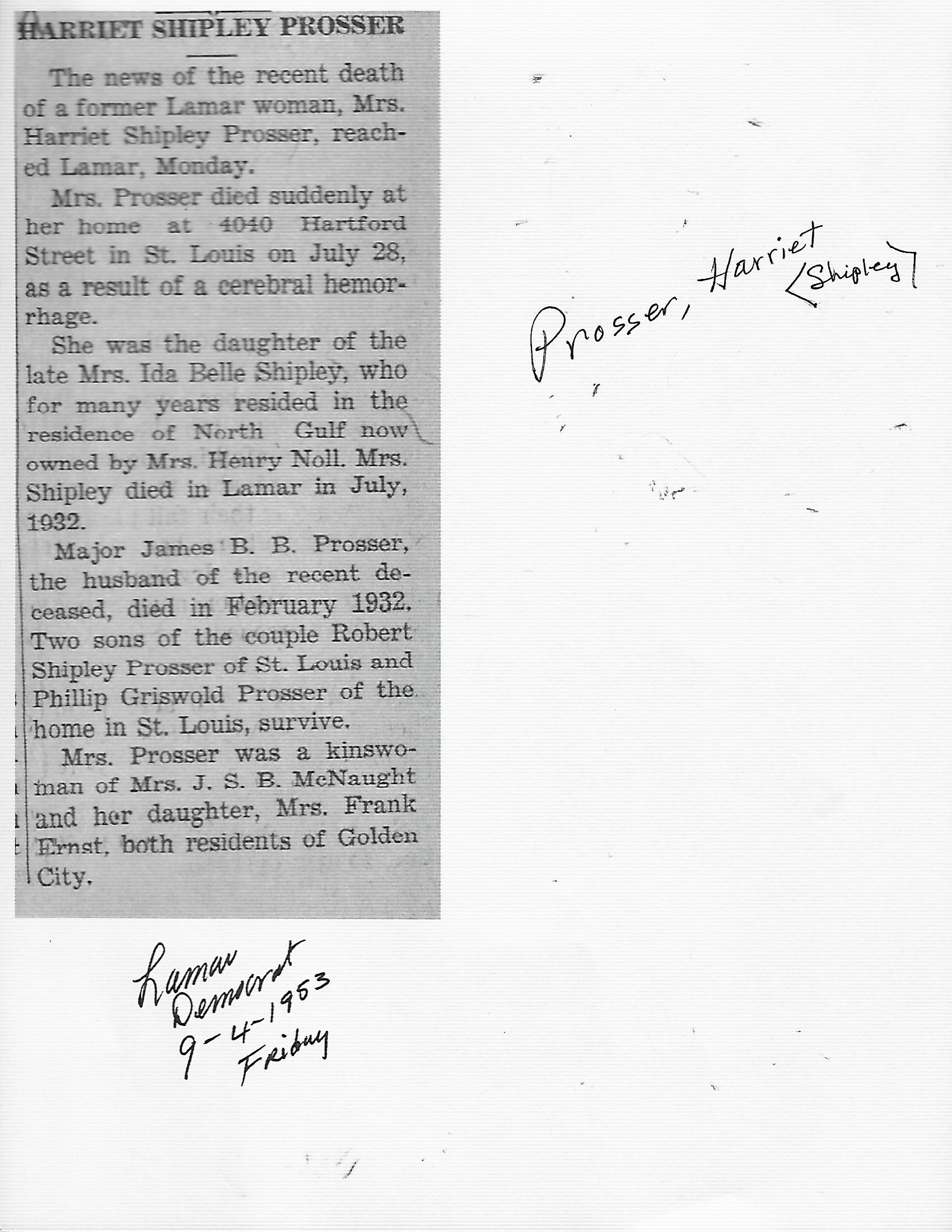 HARRIET SHIPLEY PROSSER

The news of the recent death of a former Lamar woman, Mrs. Harriet Shipley Prosser, reached Lamar, Monday.

Mrs. Prosser died suddenly at her home at 4040 Hartford Street in St. Louis on July 28, as a result of a cerebral hemorrhage.

She was the daughter of the late Mrs. Ida Belle Shipley, who for many years resided in the residence of North Gulf now owned by Mrs. Henry Noll. Mrs. Shipley died in Lamar in July, 1932.

Major James B. B. Prosser, the husband of the recent deceased, died in February 1932. Two sons of the couple Robert Shipley Prosser of St. Louis and Phillip Griswold Prosser of the home in St. Louis, survive.

Mrs. Prosser was a kinswoman of Mrs. J. S. B. McNaught and her daughter, Mrs. Frank Ernst, both residents of Golden City.

Prosser, Harriet <Shipley>

Lamar Democrat 9-4-1953 Friday